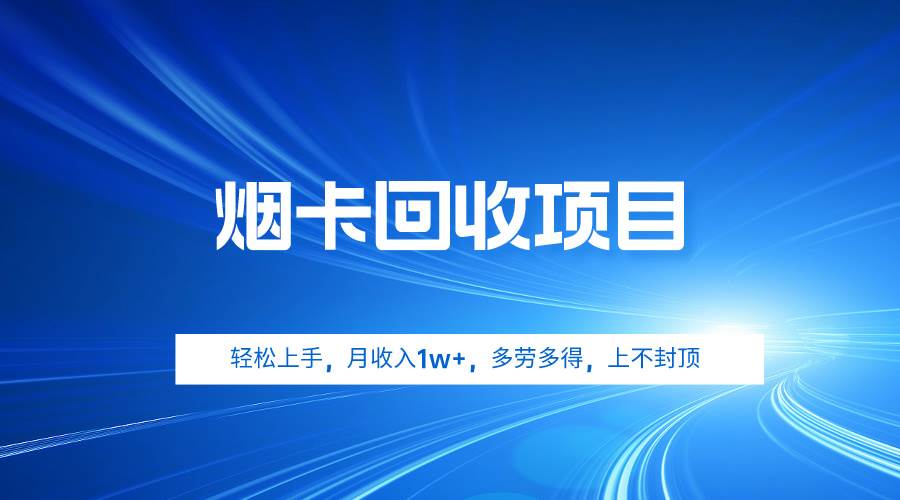 烟卡回收项目

轻松上手，月收入1w+，多劳多得，上不封顶